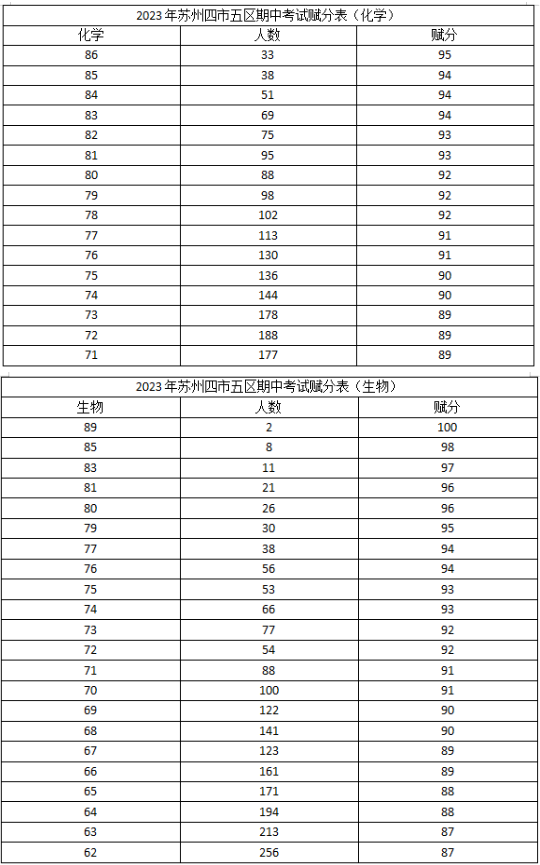 2023 年苏州四市五区期中考试赋分表（化学）

| 化学 | 人数 | 赋分 |
|---|---|---|
| 86 | 33 | 95 |
| 85 | 38 | 94 |
| 84 | 51 | 94 |
| 83 | 69 | 94 |
| 82 | 75 | 93 |
| 81 | 95 | 93 |
| 80 | 88 | 92 |
| 79 | 98 | 92 |
| 78 | 102 | 92 |
| 77 | 113 | 91 |
| 76 | 130 | 91 |
| 75 | 136 | 90 |
| 74 | 144 | 90 |
| 73 | 178 | 89 |
| 72 | 188 | 89 |
| 71 | 177 | 89 |

2023 年苏州四市五区期中考试赋分表（生物）

| 生物 | 人数 | 赋分 |
|---|---|---|
| 89 | 2 | 100 |
| 85 | 8 | 98 |
| 83 | 11 | 97 |
| 81 | 21 | 96 |
| 80 | 26 | 96 |
| 79 | 30 | 95 |
| 77 | 38 | 94 |
| 76 | 56 | 94 |
| 75 | 53 | 93 |
| 74 | 66 | 93 |
| 73 | 77 | 92 |
| 72 | 54 | 92 |
| 71 | 88 | 91 |
| 70 | 100 | 91 |
| 69 | 122 | 90 |
| 68 | 141 | 90 |
| 67 | 123 | 89 |
| 66 | 161 | 89 |
| 65 | 171 | 88 |
| 64 | 194 | 88 |
| 63 | 213 | 87 |
| 62 | 256 | 87 |